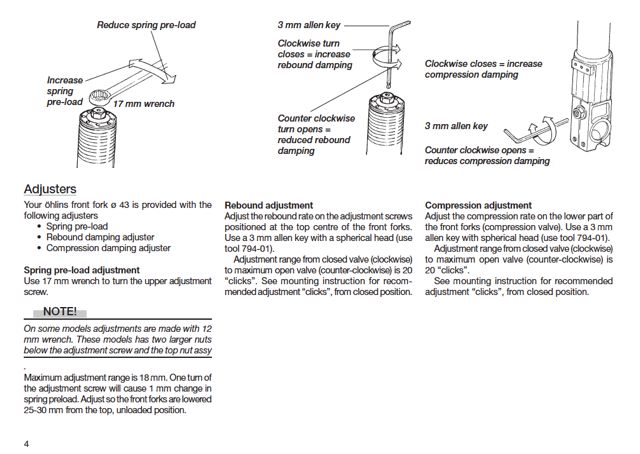 Reduce spring pre-load

Increase spring pre-load

17 mm wrench

3 mm allen key

Clockwise turn closes = increase rebound damping

Counter clockwise turn opens = reduced rebound damping

Clockwise closes = increase compression damping

3 mm allen key

Counter clockwise opens = reduces compression damping

Adjusters

Your öhlins front fork ø 43 is provided with the following adjusters
• Spring pre-load
• Rebound damping adjuster
• Compression damping adjuster

Spring pre-load adjustment
Use 17 mm wrench to turn the upper adjustment screw.

NOTE!

On some models adjustments are made with 12 mm wrench. These models has two larger nuts below the adjustment screw and the top nut assy

.

Maximum adjustment range is 18 mm. One turn of the adjustment screw will cause 1 mm change in spring preload. Adjust so the front forks are lowered 25-30 mm from the top, unloaded position.

Rebound adjustment
Adjust the rebound rate on the adjustment screws positioned at the top centre of the front forks. Use a 3 mm allen key with a spherical head (use tool 794-01).
Adjustment range from closed valve (clockwise) to maximum open valve (counter-clockwise) is 20 "clicks". See mounting instruction for recommended adjustment "clicks", from closed position.

Compression adjustment
Adjust the compression rate on the lower part of the front forks (compression valve). Use a 3 mm allen key with spherical head (use tool 794-01).
Adjustment range from closed valve (clockwise) to maximum open valve (counter-clockwise) is 20 "clicks".
See mounting instruction for recommended adjustment "clicks", from closed position.

4